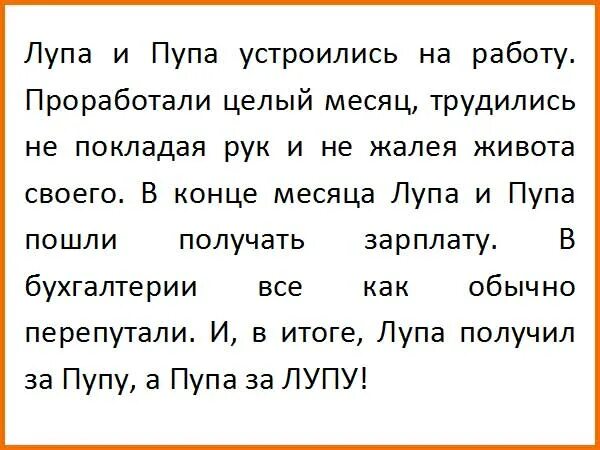 Лупа и Пупа устроились на работу. Проработали целый месяц, трудились не покладая рук и не жалея живота своего. В конце месяца Лупа и Пупа пошли получать зарплату. В бухгалтерии все как обычно перепутали. И, в итоге, Лупа получил за Пупу, а Пупа за ЛУПУ!